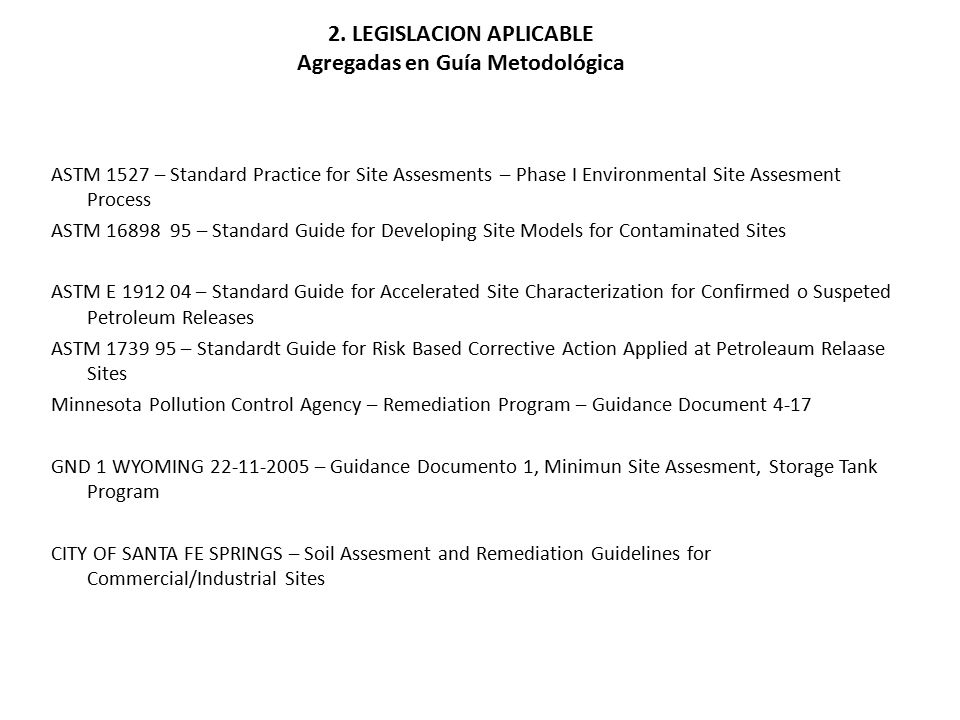 2. LEGISLACION APLICABLE
Agregadas en Guía Metodológica

ASTM 1527 – Standard Practice for Site Assesments – Phase I Environmental Site Assesment Process

ASTM 16898 95 – Standard Guide for Developing Site Models for Contaminated Sites

ASTM E 1912 04 – Standard Guide for Accelerated Site Characterization for Confirmed o Suspeted Petroleum Releases

ASTM 1739 95 – Standardt Guide for Risk Based Corrective Action Applied at Petroleaum Relaase Sites

Minnesota Pollution Control Agency – Remediation Program – Guidance Document 4-17

GND 1 WYOMING 22-11-2005 – Guidance Documento 1, Minimun Site Assesment, Storage Tank Program

CITY OF SANTA FE SPRINGS – Soil Assesment and Remediation Guidelines for Commercial/Industrial Sites